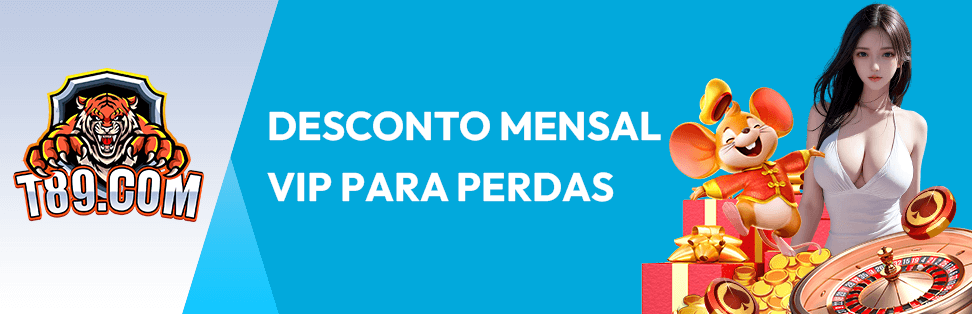 T89.COM

DESCONTO MENSAL
VIP PARA PERDAS